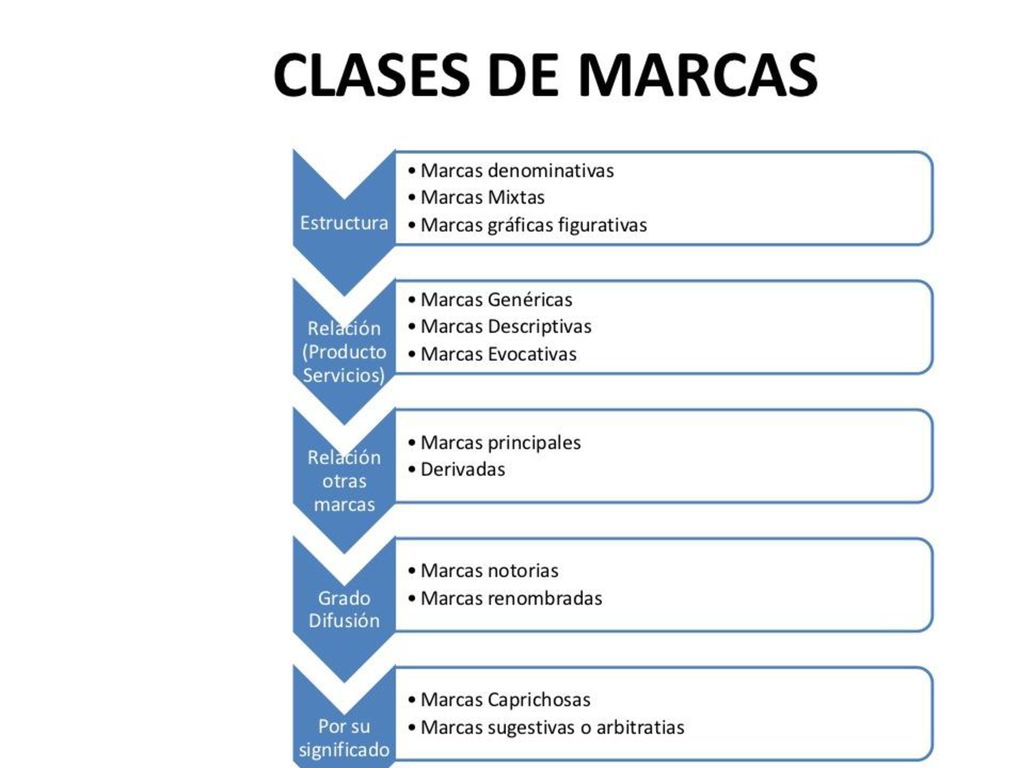 CLASES DE MARCAS

Estructura
• Marcas denominativas
• Marcas Mixtas
• Marcas gráficas figurativas

Relación (Producto Servicios)
• Marcas Genéricas
• Marcas Descriptivas
• Marcas Evocativas

Relación otras marcas
• Marcas principales
• Derivadas

Grado Difusión
• Marcas notorias
• Marcas renombradas

Por su significado
• Marcas Caprichosas
• Marcas sugestivas o arbitratias